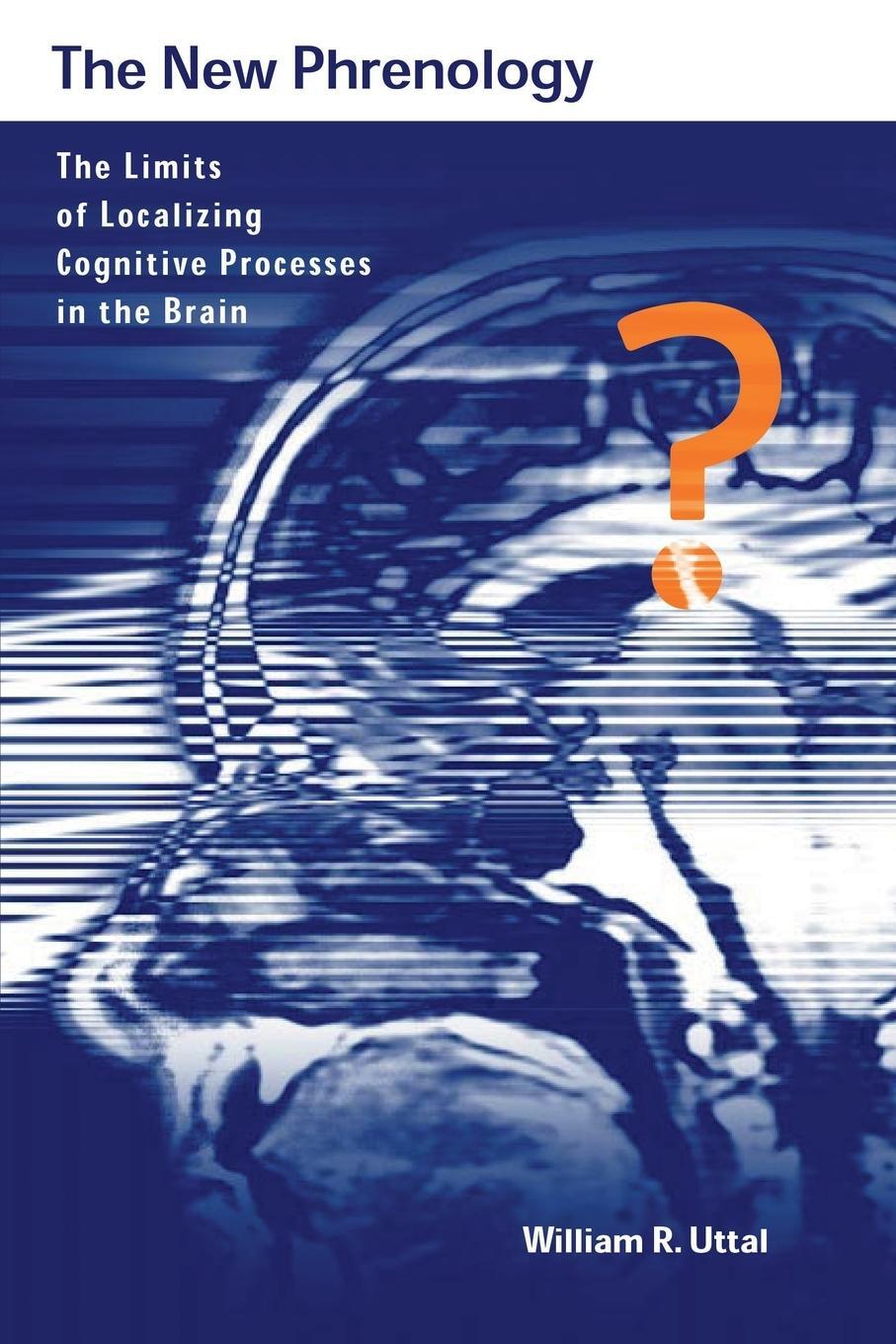 The New Phrenology

The Limits of Localizing Cognitive Processes in the Brain

?

William R. Uttal